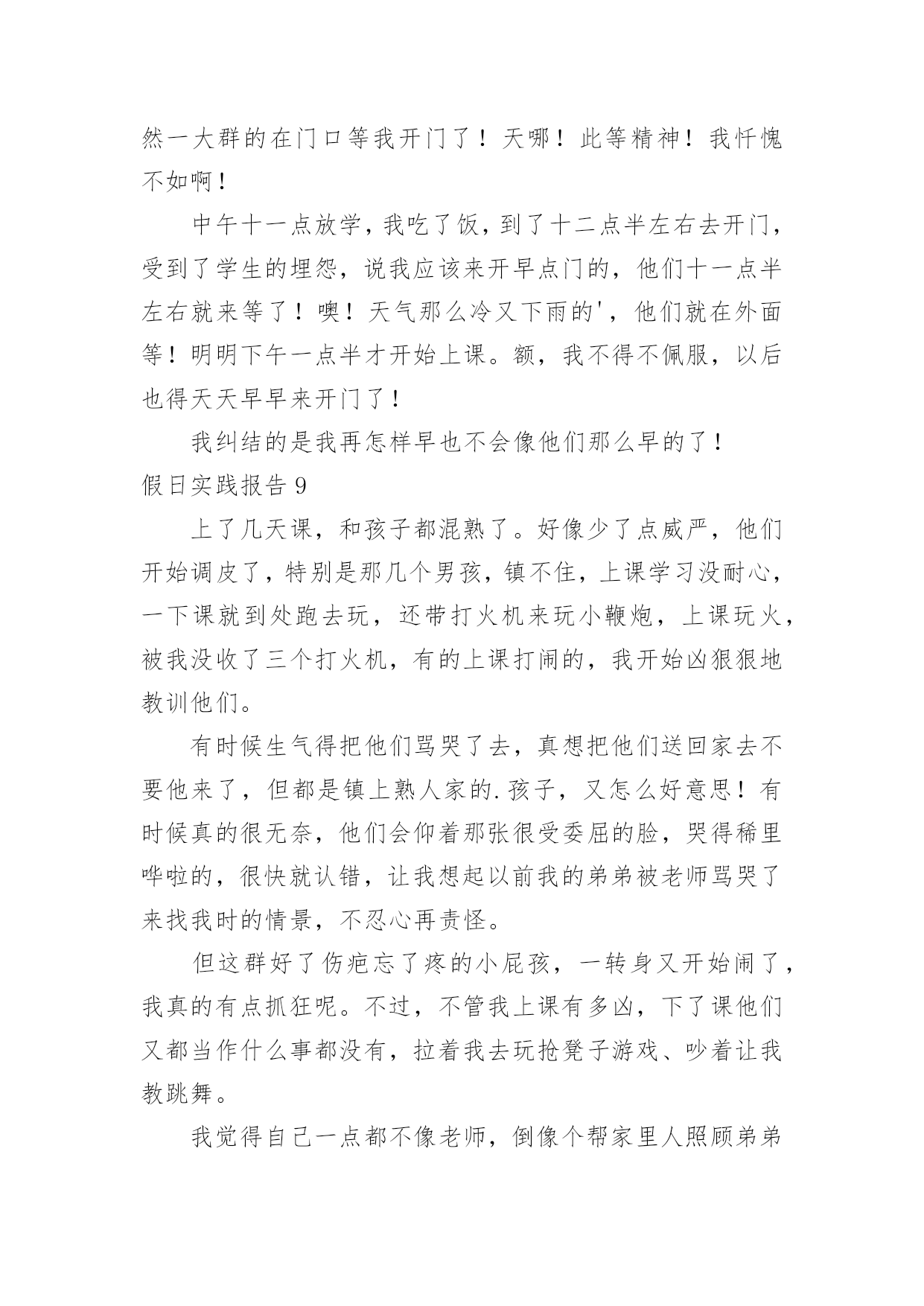 然一大群的在门口等我开门了！天哪！此等精神！我忏愧不如啊！

中午十一点放学，我吃了饭，到了十二点半左右去开门，受到了学生的埋怨，说我应该来开早点门的，他们十一点半左右就来等了！噢！天气那么冷又下雨的'，他们就在外面等！明明下午一点半才开始上课。额，我不得不佩服，以后也得天天早早来开门了！

我纠结的是我再怎样早也不会像他们那么早的了！

假日实践报告 9

上了几天课，和孩子都混熟了。好像少了点威严，他们开始调皮了，特别是那几个男孩，镇不住，上课学习没耐心，一下课就到处跑去玩，还带打火机来玩小鞭炮，上课玩火，被我没收了三个打火机，有的上课打闹的，我开始凶狠狠地教训他们。

有时候生气得把他们骂哭了去，真想把他们送回家去不要他来了，但都是镇上熟人家的.孩子，又怎么好意思！有时候真的很无奈，他们会仰着那张很受委屈的脸，哭得稀里哗啦的，很快就认错，让我想起以前我的弟弟被老师骂哭了来找我时的情景，不忍心再责怪。

但这群好了伤疤忘了疼的小屁孩，一转身又开始闹了，我真的有点抓狂呢。不过，不管我上课有多凶，下了课他们又都当作什么事都没有，拉着我去玩抢凳子游戏、吵着让我教跳舞。

我觉得自己一点都不像老师，倒像个帮家里人照顾弟弟